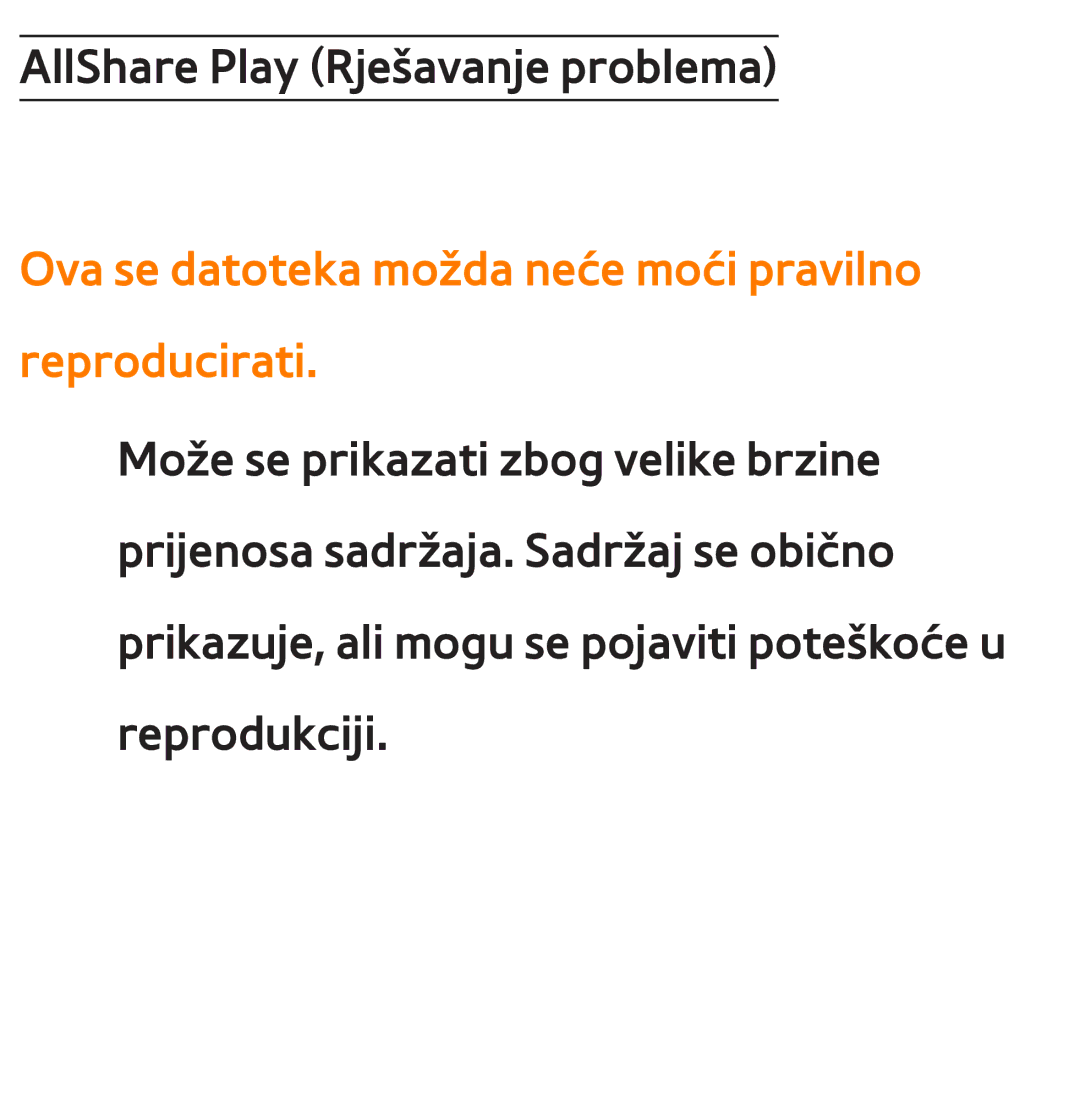 AllShare Play (Rješavanje problema)

Ova se datoteka možda neće moći pravilno reproducirati.

Može se prikazati zbog velike brzine prijenosa sadržaja. Sadržaj se obično prikazuje, ali mogu se pojaviti poteškoće u reprodukciji.